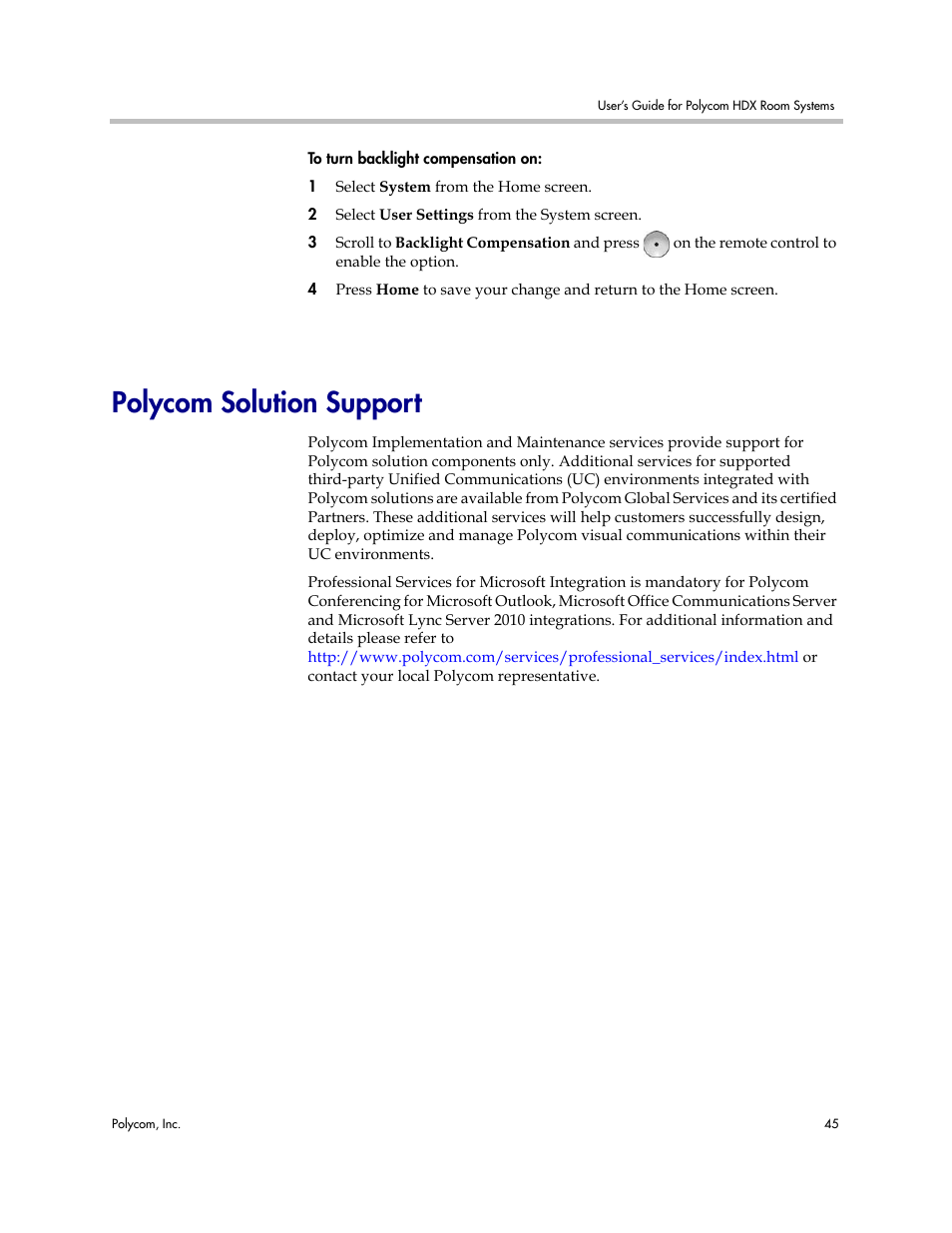 User's Guide for Polycom HDX Room Systems

To turn backlight compensation on:

1 Select System from the Home screen.

2 Select User Settings from the System screen.

3 Scroll to Backlight Compensation and press on the remote control to enable the option.

4 Press Home to save your change and return to the Home screen.

Polycom Solution Support

Polycom Implementation and Maintenance services provide support for Polycom solution components only. Additional services for supported third-party Unified Communications (UC) environments integrated with Polycom solutions are available from Polycom Global Services and its certified Partners. These additional services will help customers successfully design, deploy, optimize and manage Polycom visual communications within their UC environments.

Professional Services for Microsoft Integration is mandatory for Polycom Conferencing for Microsoft Outlook, Microsoft Office Communications Server and Microsoft Lync Server 2010 integrations. For additional information and details please refer to http://www.polycom.com/services/professional_services/index.html or contact your local Polycom representative.

Polycom, Inc.

45